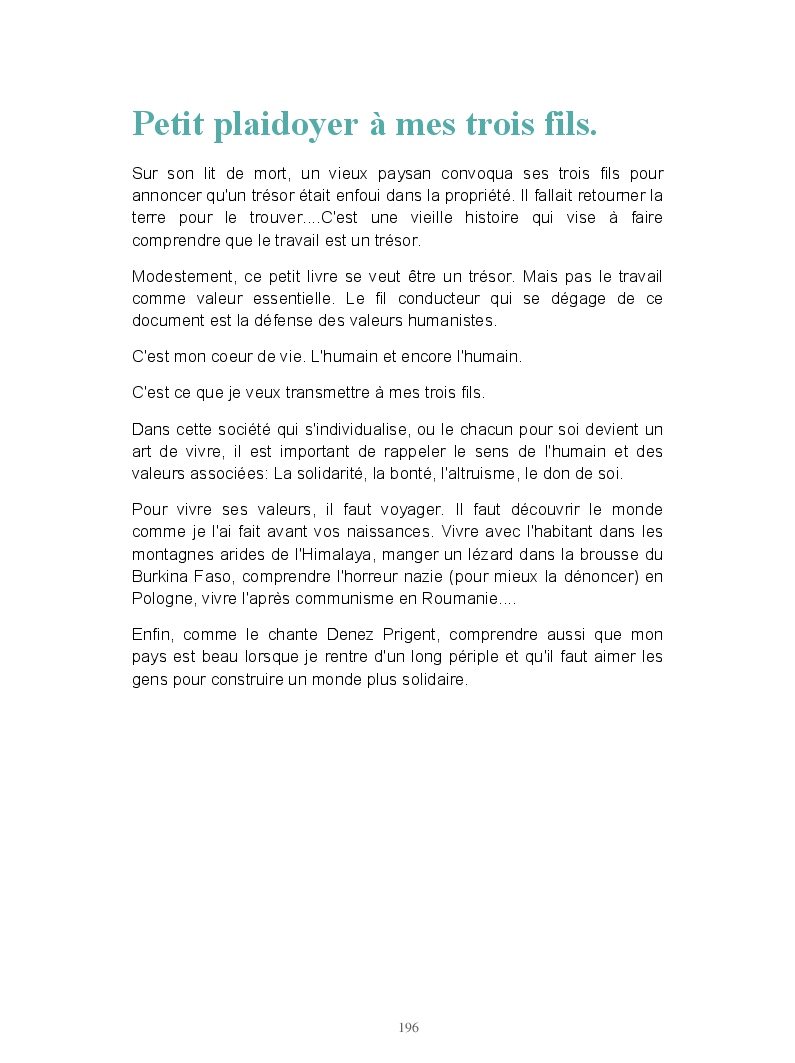 Petit plaidoyer à mes trois fils.

Sur son lit de mort, un vieux paysan convoqua ses trois fils pour annoncer qu'un trésor était enfoui dans la propriété. Il fallait retourner la terre pour le trouver....C'est une vieille histoire qui vise à faire comprendre que le travail est un trésor.

Modestement, ce petit livre se veut être un trésor. Mais pas le travail comme valeur essentielle. Le fil conducteur qui se dégage de ce document est la défense des valeurs humanistes.

C'est mon coeur de vie. L'humain et encore l'humain.

C'est ce que je veux transmettre à mes trois fils.

Dans cette société qui s'individualise, ou le chacun pour soi devient un art de vivre, il est important de rappeler le sens de l'humain et des valeurs associées: La solidarité, la bonté, l'altruisme, le don de soi.

Pour vivre ses valeurs, il faut voyager. Il faut découvrir le monde comme je l'ai fait avant vos naissances. Vivre avec l'habitant dans les montagnes arides de l'Himalaya, manger un lézard dans la brousse du Burkina Faso, comprendre l'horreur nazie (pour mieux la dénoncer) en Pologne, vivre l'après communisme en Roumanie....

Enfin, comme le chante Denez Prigent, comprendre aussi que mon pays est beau lorsque je rentre d'un long périple et qu'il faut aimer les gens pour construire un monde plus solidaire.

196